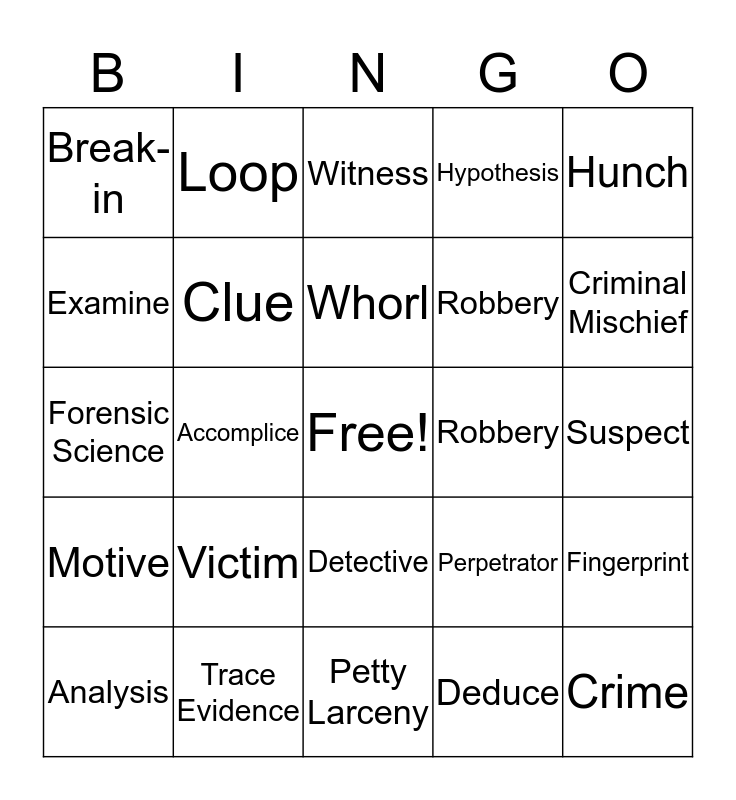 | B | I | N | G | O |
|---|---|---|---|---|
| Break-in | Loop | Witness | Hypothesis | Hunch |
| Examine | Clue | Whorl | Robbery | Criminal Mischief |
| Forensic Science | Accomplice | Free! | Robbery | Suspect |
| Motive | Victim | Detective | Perpetrator | Fingerprint |
| Analysis | Trace Evidence | Petty Larceny | Deduce | Crime |